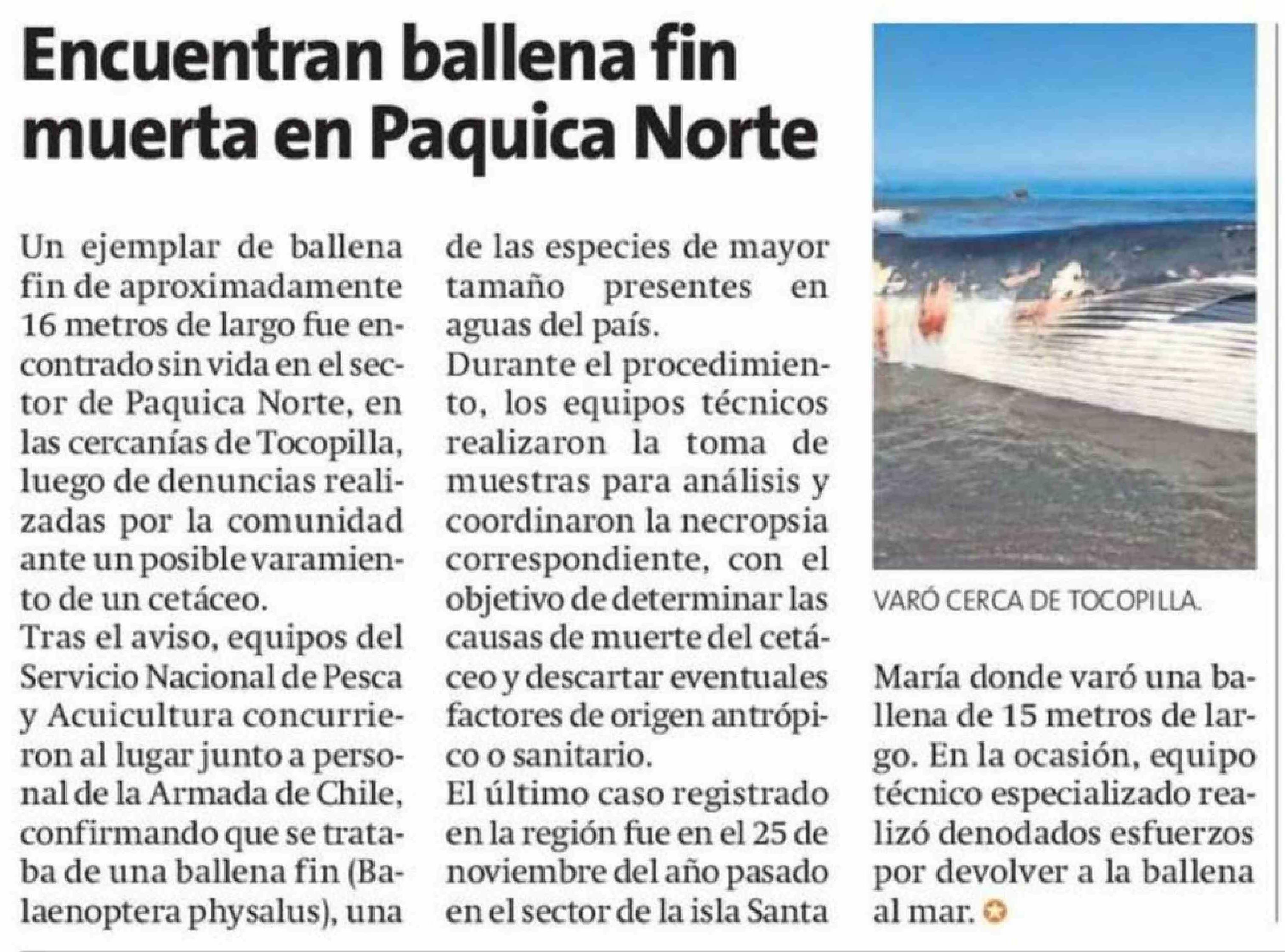 Encuentran ballena fin muerta en Paquica Norte

Un ejemplar de ballena fin de aproximadamente 16 metros de largo fue encontrado sin vida en el sector de Paquica Norte, en las cercanías de Tocopilla, luego de denuncias realizadas por la comunidad ante un posible varamiento de un cetáceo.

Tras el aviso, equipos del Servicio Nacional de Pesca y Acuicultura concurrieron al lugar junto a personal de la Armada de Chile, confirmando que se trataba de una ballena fin (Balaenoptera physalus), una de las especies de mayor tamaño presentes en aguas del país.

Durante el procedimiento, los equipos técnicos realizaron la toma de muestras para análisis y coordinaron la necropsia correspondiente, con el objetivo de determinar las causas de muerte del cetáceo y descartar eventuales factores de origen antrópico o sanitario.

El último caso registrado en la región fue en el 25 de noviembre del año pasado en el sector de la isla Santa María donde varó una ballena de 15 metros de largo. En la ocasión, equipo técnico especializado realizó denodados esfuerzos por devolver a la ballena al mar.

VARÓ CERCA DE TOCOPILLA.